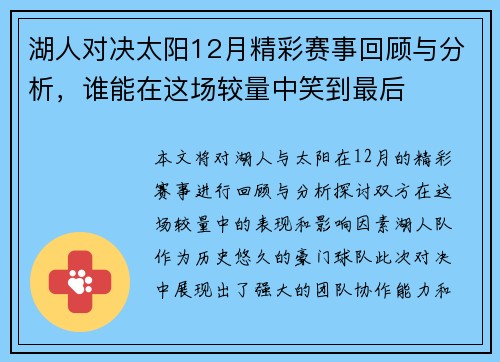 湖人对决太阳12月精彩赛事回顾与分析，谁能在这场较量中笑到最后

本文将对湖人与太阳在12月的精彩赛事进行回顾与分析探讨双方在这场较量中的表现和影响因素湖人队作为历史悠久的豪门球队此次对决中展现出了强大的团队协作能力和